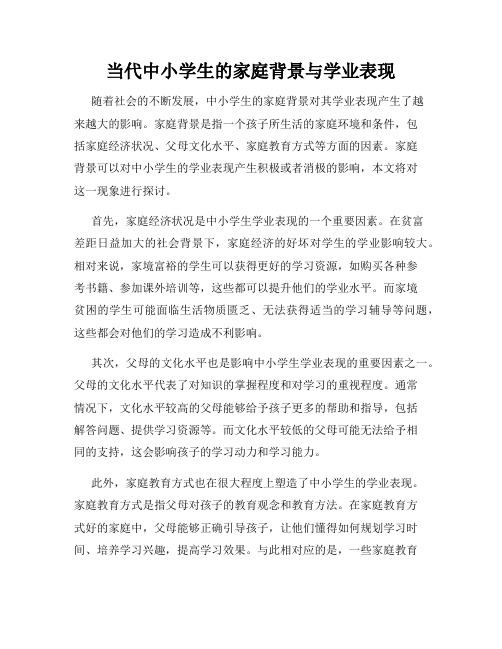 当代中小学生的家庭背景与学业表现

随着社会的不断发展，中小学生的家庭背景对其学业表现产生了越来越大的影响。家庭背景是指一个孩子所生活的家庭环境和条件，包括家庭经济状况、父母文化水平、家庭教育方式等方面的因素。家庭背景可以对中小学生的学业表现产生积极或者消极的影响，本文将对这一现象进行探讨。

首先，家庭经济状况是中小学生学业表现的一个重要因素。在贫富差距日益加大的社会背景下，家庭经济的好坏对学生的学业影响较大。相对来说，家境富裕的学生可以获得更好的学习资源，如购买各种参考书籍、参加课外培训等，这些都可以提升他们的学业水平。而家境贫困的学生可能面临生活物质匮乏、无法获得适当的学习辅导等问题，这些都会对他们的学习造成不利影响。

其次，父母的文化水平也是影响中小学生学业表现的重要因素之一。父母的文化水平代表了对知识的掌握程度和对学习的重视程度。通常情况下，文化水平较高的父母能够给予孩子更多的帮助和指导，包括解答问题、提供学习资源等。而文化水平较低的父母可能无法给予相同的支持，这会影响孩子的学习动力和学习能力。

此外，家庭教育方式也在很大程度上塑造了中小学生的学业表现。家庭教育方式是指父母对孩子的教育观念和教育方法。在家庭教育方式好的家庭中，父母能够正确引导孩子，让他们懂得如何规划学习时间、培养学习兴趣，提高学习效果。与此相对应的是，一些家庭教育